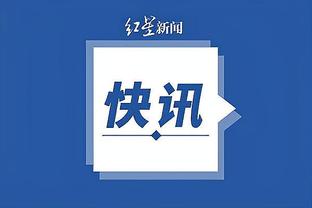 红星新闻

快讯